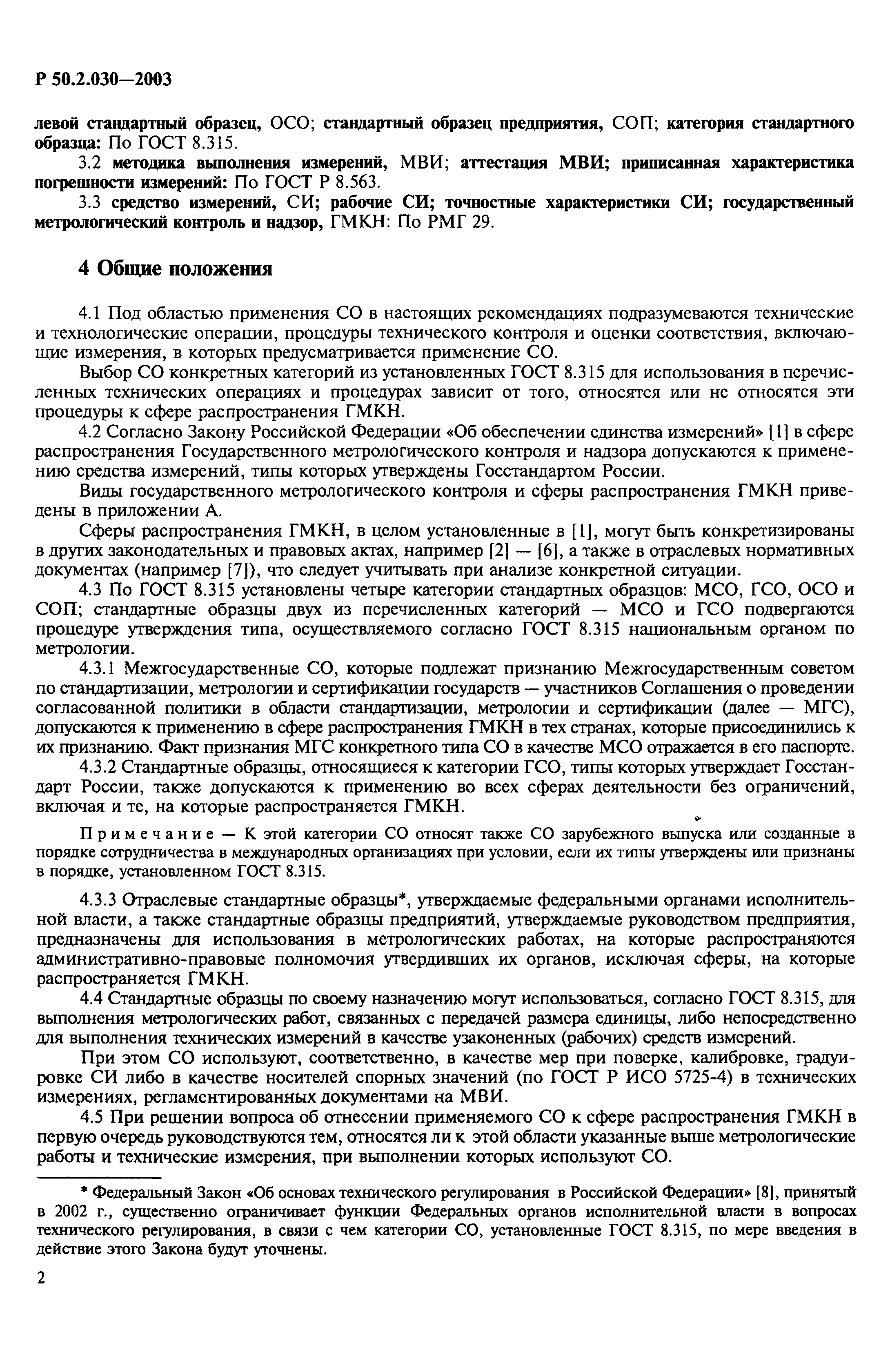 Р 50.2.030—2003

левой стандартный образец, ОСО; стандартный образец предприятия, СОП; категория стандартного образца: По ГОСТ 8.315.

3.2 методика выполнения измерений, МВИ; аттестация МВИ; приписанная характеристика погрешности измерений: По ГОСТ Р 8.563.

3.3 средство измерений, СИ; рабочие СИ; точностные характеристики СИ; государственный метрологический контроль и надзор, ГМКН: По РМГ 29.

4 Общие положения

4.1 Под областью применения СО в настоящих рекомендациях подразумеваются технические и технологические операции, процедуры технического контроля и оценки соответствия, включающие измерения, в которых предусматривается применение СО.

Выбор СО конкретных категорий из установленных ГОСТ 8.315 для использования в перечисленных технических операциях и процедурах зависит от того, относятся или не относятся эти процедуры к сфере распространения ГМКН.

4.2 Согласно Закону Российской Федерации «Об обеспечении единства измерений» [1] в сфере распространения Государственного метрологического контроля и надзора допускаются к применению средства измерений, типы которых утверждены Госстандартом России.

Виды государственного метрологического контроля и сферы распространения ГМКН приведены в приложении А.

Сферы распространения ГМКН, в целом установленные в [1], могут быть конкретизированы в других законодательных и правовых актах, например [2] — [6], а также в отраслевых нормативных документах (например [7]), что следует учитывать при анализе конкретной ситуации.

4.3 По ГОСТ 8.315 установлены четыре категории стандартных образцов: МСО, ГСО, ОСО и СОП; стандартные образцы двух из перечисленных категорий — МСО и ГСО подвергаются процедуре утверждения типа, осуществляемого согласно ГОСТ 8.315 национальным органом по метрологии.

4.3.1 Межгосударственные СО, которые подлежат признанию Межгосударственным советом по стандартизации, метрологии и сертификации государств — участников Соглашения о проведении согласованной политики в области стандартизации, метрологии и сертификации (далее — МГС), допускаются к применению в сфере распространения ГМКН в тех странах, которые присоединились к их признанию. Факт признания МГС конкретного типа СО в качестве МСО отражается в его паспорте.

4.3.2 Стандартные образцы, относящиеся к категории ГСО, типы которых утверждает Госстандарт России, также допускаются к применению во всех сферах деятельности без ограничений, включая и те, на которые распространяется ГМКН.

Примечание — К этой категории СО относят также СО зарубежного выпуска или созданные в порядке сотрудничества в международных организациях при условии, если их типы утверждены или признаны в порядке, установленном ГОСТ 8.315.

4.3.3 Отраслевые стандартные образцы*, утверждаемые федеральными органами исполнительной власти, а также стандартные образцы предприятий, утверждаемые руководством предприятия, предназначены для использования в метрологических работах, на которые распространяются административно-правовые полномочия утвердивших их органов, исключая сферы, на которые распространяется ГМКН.

4.4 Стандартные образцы по своему назначению могут использоваться, согласно ГОСТ 8.315, для выполнения метрологических работ, связанных с передачей размера единицы, либо непосредственно для выполнения технических измерений в качестве узаконенных (рабочих) средств измерений.

При этом СО используют, соответственно, в качестве мер при поверке, калибровке, градуировке СИ либо в качестве носителей спорных значений (по ГОСТ Р ИСО 5725-4) в технических измерениях, регламентированных документами на МВИ.

4.5 При решении вопроса об отнесении применяемого СО к сфере распространения ГМКН в первую очередь руководствуются тем, относятся ли к этой области указанные выше метрологические работы и технические измерения, при выполнении которых используют СО.

* Федеральный Закон «Об основах технического регулирования в Российской Федерации» [8], принятый в 2002 г., существенно ограничивает функции Федеральных органов исполнительной власти в вопросах технического регулирования, в связи с чем категории СО, установленные ГОСТ 8.315, по мере введения в действие этого Закона будут уточнены.

2